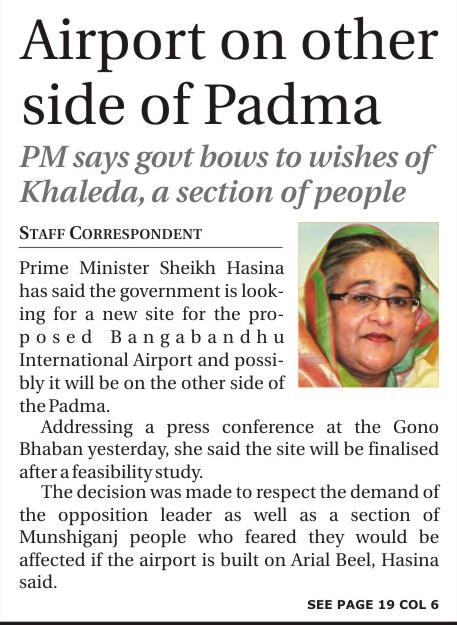 Airport on other side of Padma

PM says govt bows to wishes of Khaleda, a section of people

STAFF CORRESPONDENT

Prime Minister Sheikh Hasina has said the government is looking for a new site for the proposed Bangabandhu International Airport and possibly it will be on the other side of the Padma.

Addressing a press conference at the Gono Bhaban yesterday, she said the site will be finalised after a feasibility study.

The decision was made to respect the demand of the opposition leader as well as a section of Munshiganj people who feared they would be affected if the airport is built on Arial Beel, Hasina said.

SEE PAGE 19 COL 6